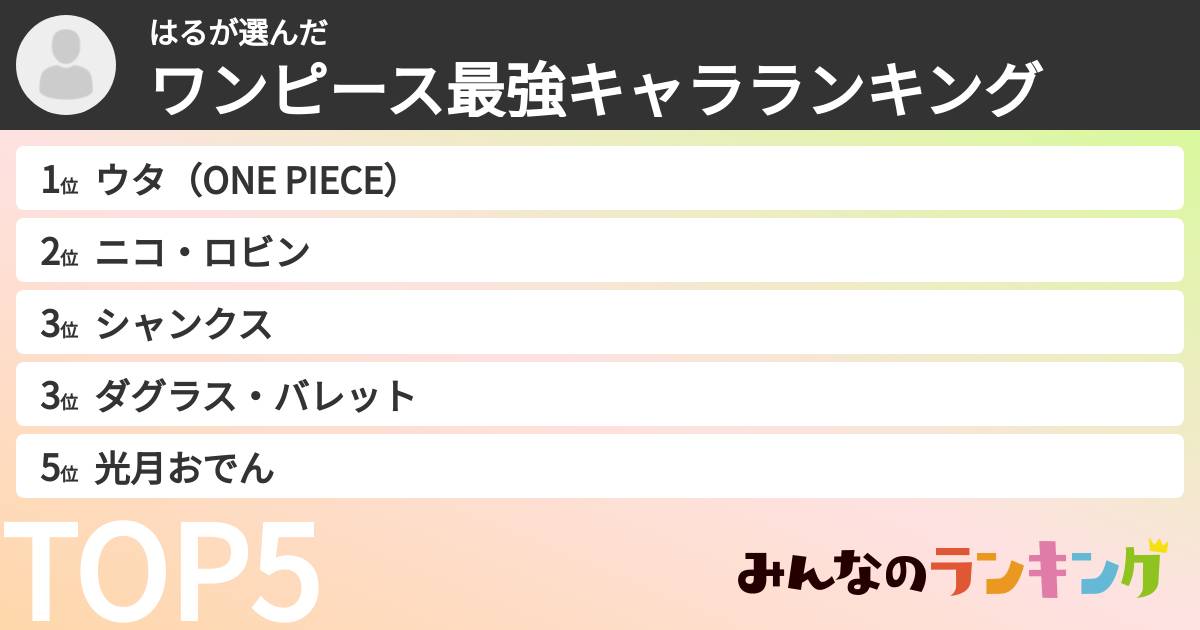 はるが選んだ
ワンピース最強キャラランキング

1位 ウタ（ONE PIECE）
2位 ニコ・ロビン
3位 シャンクス
3位 ダグラス・バレット
5位 光月おでん

TOP5

みんなのランキング